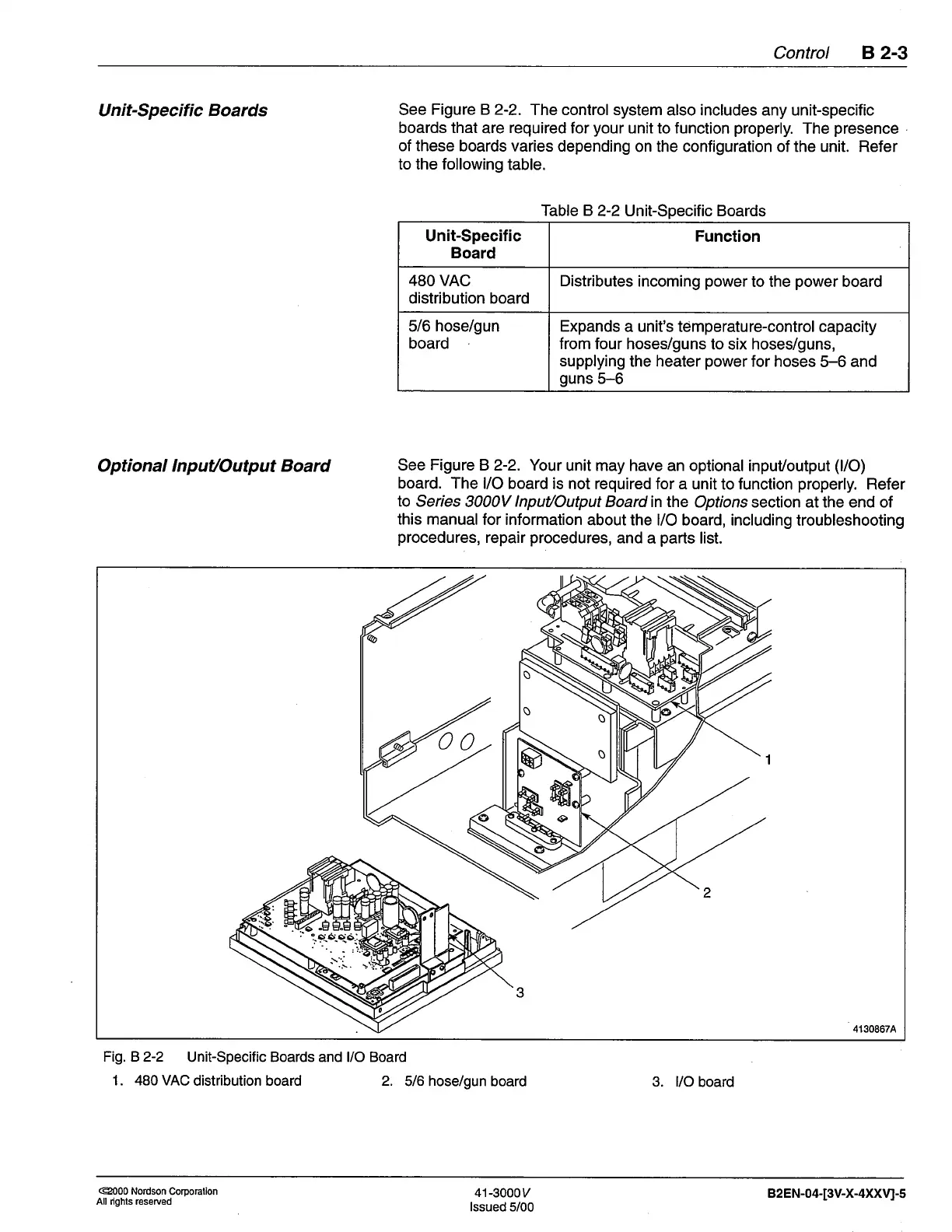 Control B 2-3

Unit-Specific Boards

See Figure B 2-2. The control system also includes any unit-specific boards that are required for your unit to function properly. The presence of these boards varies depending on the configuration of the unit. Refer to the following table.

Table B 2-2 Unit-Specific Boards

| Unit-Specific Board | Function |
|---|---|
| 480 VAC distribution board | Distributes incoming power to the power board |
| 5/6 hose/gun board | Expands a unit's temperature-control capacity from four hoses/guns to six hoses/guns, supplying the heater power for hoses 5–6 and guns 5–6 |

Optional Input/Output Board

See Figure B 2-2. Your unit may have an optional input/output (I/O) board. The I/O board is not required for a unit to function properly. Refer to Series 3000V Input/Output Board in the Options section at the end of this manual for information about the I/O board, including troubleshooting procedures, repair procedures, and a parts list.

1

2

3

4130867A

Fig. B 2-2 Unit-Specific Boards and I/O Board

1. 480 VAC distribution board
2. 5/6 hose/gun board
3. I/O board

©2000 Nordson Corporation
All rights reserved

41-3000V
Issued 5/00

B2EN-04-[3V-X-4XXV]-5